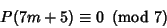 $P(7m+5) \equiv 0 \pmod{7}$